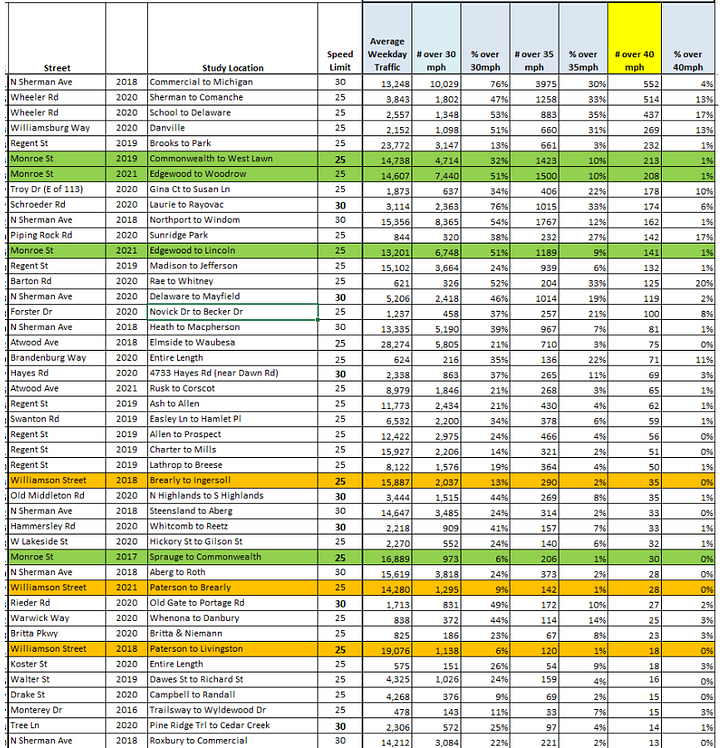 | Street | | Study Location | Speed Limit | Average Weekday Traffic | # over 30 mph | % over 30mph | # over 35 mph | % over 35mph | # over 40 mph | % over 40mph |
|---|---|---|---|---|---|---|---|---|---|---|
| N Sherman Ave | 2018 | Commercial to Michigan | 30 | 13,248 | 10,029 | 76% | 3975 | 30% | 552 | 4% |
| Wheeler Rd | 2020 | Sherman to Comanche | 25 | 3,843 | 1,802 | 47% | 1258 | 33% | 514 | 13% |
| Wheeler Rd | 2020 | School to Delaware | 25 | 2,557 | 1,348 | 53% | 883 | 35% | 437 | 17% |
| Williamsburg Way | 2020 | Danville | 25 | 2,152 | 1,098 | 51% | 660 | 31% | 269 | 13% |
| Regent St | 2019 | Brooks to Park | 25 | 23,772 | 3,147 | 13% | 661 | 3% | 232 | 1% |
| Monroe St | 2019 | Commonwealth to West Lawn | 25 | 14,738 | 4,714 | 32% | 1423 | 10% | 213 | 1% |
| Monroe St | 2021 | Edgewood to Woodrow | 25 | 14,607 | 7,440 | 51% | 1500 | 10% | 208 | 1% |
| Troy Dr (E of 113) | 2020 | Gina Ct to Susan Ln | 25 | 1,873 | 637 | 34% | 406 | 22% | 178 | 10% |
| Schroeder Rd | 2020 | Laurie to Rayovac | 30 | 3,114 | 2,363 | 76% | 1015 | 33% | 174 | 6% |
| N Sherman Ave | 2018 | Northport to Windom | 30 | 15,356 | 8,365 | 54% | 1767 | 12% | 162 | 1% |
| Piping Rock Rd | 2020 | Sunridge Park | 25 | 844 | 320 | 38% | 232 | 27% | 142 | 17% |
| Monroe St | 2021 | Edgewood to Lincoln | 25 | 13,201 | 6,748 | 51% | 1189 | 9% | 141 | 1% |
| Regent St | 2019 | Madison to Jefferson | 25 | 15,102 | 3,664 | 24% | 939 | 6% | 132 | 1% |
| Barton Rd | 2020 | Rae to Whitney | 25 | 621 | 326 | 52% | 204 | 33% | 125 | 20% |
| N Sherman Ave | 2020 | Delaware to Mayfield | 30 | 5,206 | 2,418 | 46% | 1014 | 19% | 119 | 2% |
| Forster Dr | 2020 | Novick Dr to Becker Dr | 25 | 1,237 | 458 | 37% | 257 | 21% | 100 | 8% |
| N Sherman Ave | 2018 | Heath to Macpherson | 30 | 13,335 | 5,190 | 39% | 967 | 7% | 81 | 1% |
| Atwood Ave | 2018 | Elmside to Waubesa | 25 | 28,274 | 5,805 | 21% | 710 | 3% | 75 | 0% |
| Brandenburg Way | 2020 | Entire Length | 25 | 624 | 216 | 35% | 136 | 22% | 71 | 11% |
| Hayes Rd | 2020 | 4733 Hayes Rd (near Dawn Rd) | 30 | 2,338 | 863 | 37% | 265 | 11% | 69 | 3% |
| Atwood Ave | 2021 | Rusk to Corscot | 25 | 8,979 | 1,846 | 21% | 268 | 3% | 65 | 1% |
| Regent St | 2019 | Ash to Allen | 25 | 11,773 | 2,434 | 21% | 430 | 4% | 62 | 1% |
| Swanton Rd | 2019 | Easley Ln to Hamlet Pl | 25 | 6,532 | 2,200 | 34% | 378 | 6% | 59 | 1% |
| Regent St | 2019 | Allen to Prospect | 25 | 12,422 | 2,975 | 24% | 466 | 4% | 56 | 0% |
| Regent St | 2019 | Charter to Mills | 25 | 15,927 | 2,206 | 14% | 321 | 2% | 51 | 0% |
| Regent St | 2019 | Lathrop to Breese | 25 | 8,122 | 1,576 | 19% | 364 | 4% | 50 | 1% |
| Williamson Street | 2018 | Brearly to Ingersoll | 25 | 15,887 | 2,037 | 13% | 290 | 2% | 35 | 0% |
| Old Middleton Rd | 2020 | N Highlands to S Highlands | 30 | 3,444 | 1,515 | 44% | 269 | 8% | 35 | 1% |
| N Sherman Ave | 2018 | Steensland to Aberg | 30 | 14,647 | 3,485 | 24% | 314 | 2% | 33 | 0% |
| Hammersley Rd | 2020 | Whitcomb to Reetz | 30 | 2,218 | 909 | 41% | 157 | 7% | 33 | 1% |
| W Lakeside St | 2020 | Hickory St to Gilson St | 25 | 2,270 | 552 | 24% | 140 | 6% | 32 | 1% |
| Monroe St | 2017 | Sprague to Commonwealth | 25 | 16,889 | 973 | 6% | 206 | 1% | 30 | 0% |
| N Sherman Ave | 2018 | Aberg to Roth | 30 | 15,619 | 3,818 | 24% | 373 | 2% | 28 | 0% |
| Williamson Street | 2021 | Paterson to Brearly | 25 | 14,280 | 1,295 | 9% | 142 | 1% | 28 | 0% |
| Rieder Rd | 2020 | Old Gate to Portage Rd | 30 | 1,713 | 831 | 49% | 172 | 10% | 27 | 2% |
| Warwick Way | 2020 | Whenona to Danbury | 25 | 838 | 372 | 44% | 114 | 14% | 25 | 3% |
| Britta Pkwy | 2020 | Britta & Niemann | 25 | 825 | 186 | 23% | 67 | 8% | 23 | 3% |
| Williamson Street | 2018 | Paterson to Livingston | 25 | 19,076 | 1,138 | 6% | 120 | 1% | 18 | 0% |
| Koster St | 2020 | Entire Length | 25 | 575 | 151 | 26% | 54 | 9% | 18 | 3% |
| Walter St | 2019 | Dawes St to Richard St | 25 | 4,325 | 1,026 | 24% | 159 | 4% | 16 | 0% |
| Drake St | 2020 | Campbell to Randall | 25 | 4,268 | 376 | 9% | 69 | 2% | 15 | 0% |
| Monterey Dr | 2016 | Trailsway to Wyldewood Dr | 25 | 478 | 143 | 11% | 33 | 7% | 15 | 3% |
| Tree Ln | 2020 | Pine Ridge Trl to Cedar Creek | 30 | 2,306 | 572 | 25% | 97 | 4% | 14 | 1% |
| N Sherman Ave | 2018 | Roxbury to Commercial | 30 | 14,212 | 3,084 | 22% | 221 | 2% | 13 | 0% |